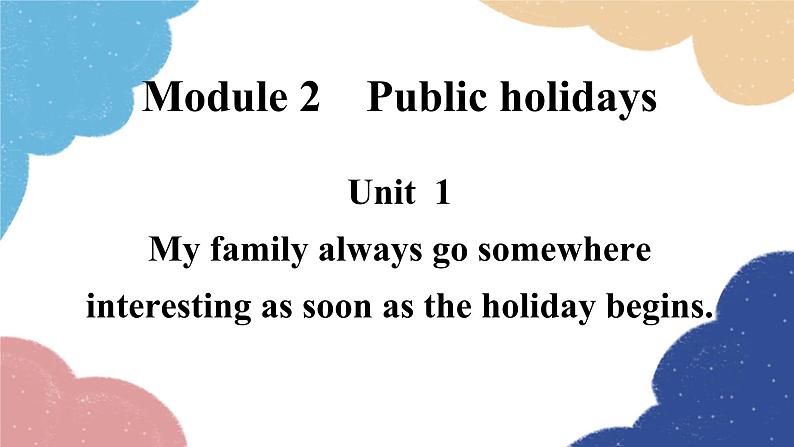 Module 2    Public holidays

Unit  1

My family always go somewhere interesting as soon as the holiday begins.